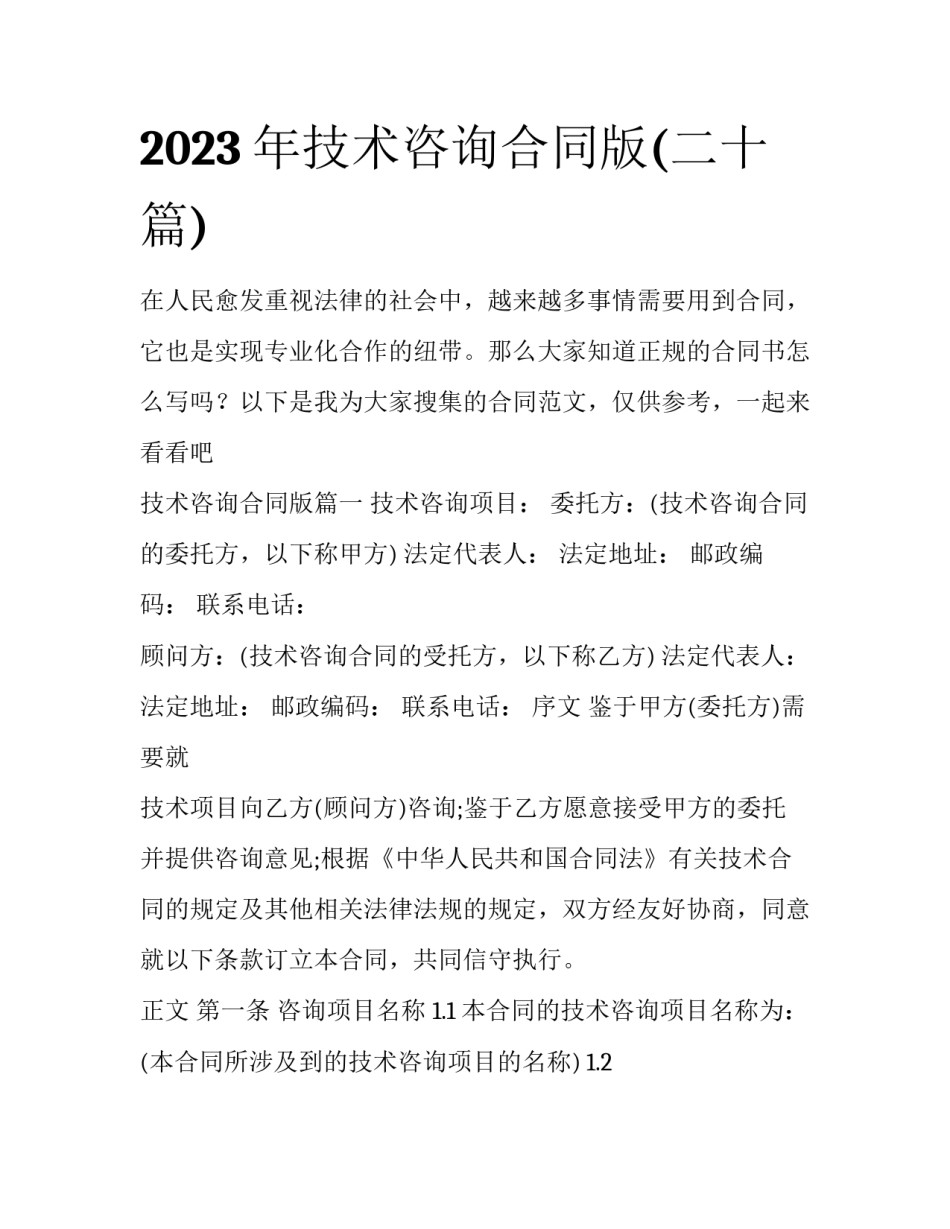 2023 年技术咨询合同版(二十篇)

在人民愈发重视法律的社会中，越来越多事情需要用到合同，它也是实现专业化合作的纽带。那么大家知道正规的合同书怎么写吗？以下是我为大家搜集的合同范文，仅供参考，一起来看看吧

技术咨询合同版篇一 技术咨询项目： 委托方：(技术咨询合同的委托方，以下称甲方) 法定代表人： 法定地址： 邮政编码： 联系电话：

顾问方：(技术咨询合同的受托方，以下称乙方) 法定代表人： 法定地址： 邮政编码： 联系电话： 序文 鉴于甲方(委托方)需要就

技术项目向乙方(顾问方)咨询;鉴于乙方愿意接受甲方的委托并提供咨询意见;根据《中华人民共和国合同法》有关技术合同的规定及其他相关法律法规的规定，双方经友好协商，同意就以下条款订立本合同，共同信守执行。

正文 第一条 咨询项目名称 1.1 本合同的技术咨询项目名称为：(本合同所涉及到的技术咨询项目的名称) 1.2